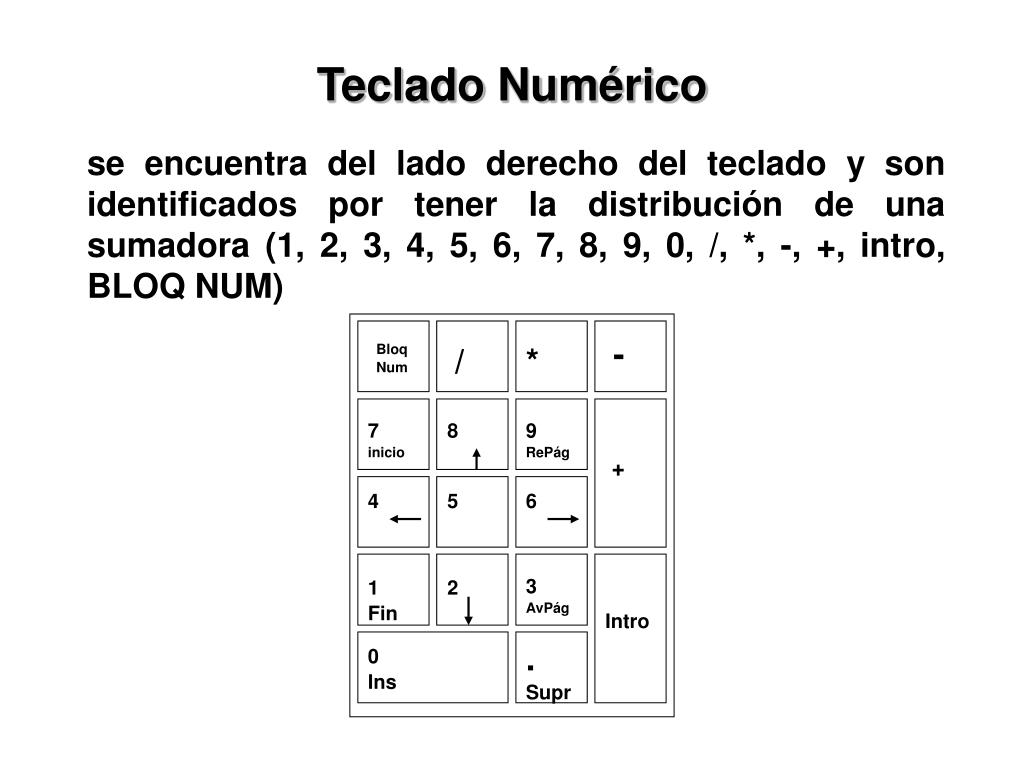 Teclado Numérico

se encuentra del lado derecho del teclado y son identificados por tener la distribución de una sumadora (1, 2, 3, 4, 5, 6, 7, 8, 9, 0, /, *, -, +, intro, BLOQ NUM)

Bloq Num
/
*
-
7
inicio
8
9
RePág
+
4
5
6
1
Fin
2
3
AvPág
Intro
0
Ins
.
Supr